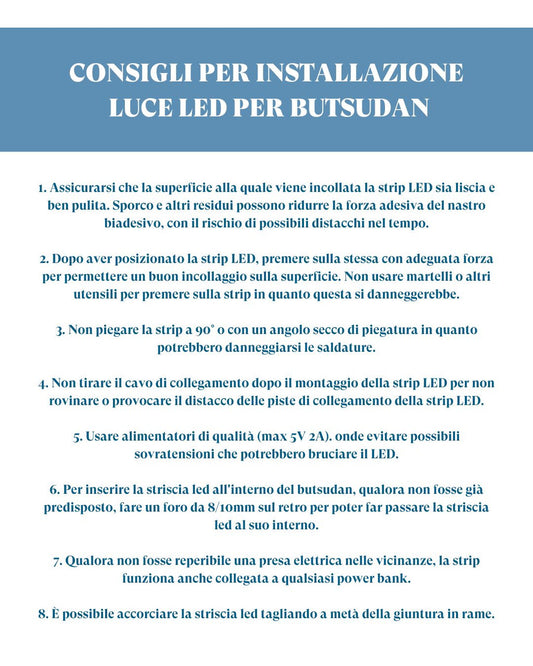 CONSIGLI PER INSTALLAZIONE LUCE LED PER BUTSUDAN

1. Assicurarsi che la superficie alla quale viene incollata la strip LED sia liscia e ben pulita. Sporco e altri residui possono ridurre la forza adesiva del nastro biadesivo, con il rischio di possibili distacchi nel tempo.

2. Dopo aver posizionato la strip LED, premere sulla stessa con adeguata forza per permettere un buon incollaggio sulla superficie. Non usare martelli o altri utensili per premere sulla strip in quanto questa si danneggerebbe.

3. Non piegare la strip a 90° o con un angolo secco di piegatura in quanto potrebbero danneggiarsi le saldature.

4. Non tirare il cavo di collegamento dopo il montaggio della strip LED per non rovinare o provocare il distacco delle piste di collegamento della strip LED.

5. Usare alimentatori di qualità (max 5V 2A). onde evitare possibili sovratensioni che potrebbero bruciare il LED.

6. Per inserire la striscia led all'interno del butsudan, qualora non fosse già predisposto, fare un foro da 8/10mm sul retro per poter far passare la striscia led al suo interno.

7. Qualora non fosse reperibile una presa elettrica nelle vicinanze, la strip funziona anche collegata a qualsiasi power bank.

8. È possibile accorciare la striscia led tagliando a metà della giuntura in rame.